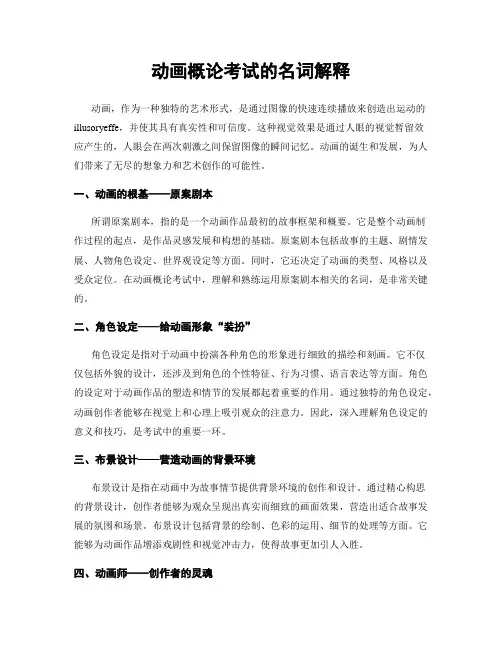 动画概论考试的名词解释

动画，作为一种独特的艺术形式，是通过图像的快速连续播放来创造出运动的illusoryeffe，并使其具有真实性和可信度。这种视觉效果是通过人眼的视觉暂留效应产生的，人眼会在两次刺激之间保留图像的瞬间记忆。动画的诞生和发展，为人们带来了无尽的想象力和艺术创作的可能性。

一、动画的根基——原案剧本

所谓原案剧本，指的是一个动画作品最初的故事框架和概要。它是整个动画制作过程的起点，是作品灵感发展和构想的基础。原案剧本包括故事的主题、剧情发展、人物角色设定、世界观设定等方面。同时，它还决定了动画的类型、风格以及受众定位。在动画概论考试中，理解和熟练运用原案剧本相关的名词，是非常关键的。

二、角色设定——给动画形象“装扮”

角色设定是指对于动画中扮演各种角色的形象进行细致的描绘和刻画。它不仅仅包括外貌的设计，还涉及到角色的个性特征、行为习惯、语言表达等方面。角色的设定对于动画作品的塑造和情节的发展都起着重要的作用。通过独特的角色设定，动画创作者能够在视觉上和心理上吸引观众的注意力。因此，深入理解角色设定的意义和技巧，是考试中的重要一环。

三、布景设计——营造动画的背景环境

布景设计是指在动画中为故事情节提供背景环境的创作和设计。通过精心构思的背景设计，创作者能够为观众呈现出真实而细致的画面效果，营造出适合故事发展的氛围和场景。布景设计包括背景的绘制、色彩的运用、细节的处理等方面。它能够为动画作品增添戏剧性和视觉冲击力，使得故事更加引人入胜。

四、动画师——创作者的灵魂